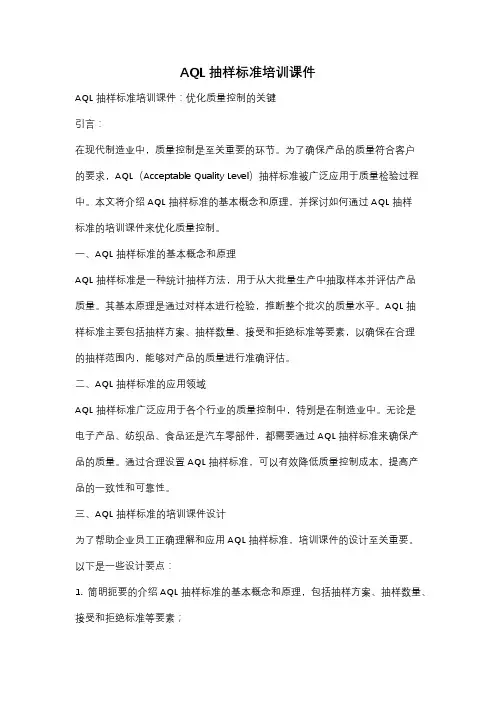 AQL 抽样标准培训课件

AQL 抽样标准培训课件：优化质量控制的关键

引言：

在现代制造业中，质量控制是至关重要的环节。为了确保产品的质量符合客户的要求，AQL（Acceptable Quality Level）抽样标准被广泛应用于质量检验过程中。本文将介绍 AQL 抽样标准的基本概念和原理，并探讨如何通过 AQL 抽样标准的培训课件来优化质量控制。

一、AQL 抽样标准的基本概念和原理

AQL 抽样标准是一种统计抽样方法，用于从大批量生产中抽取样本并评估产品质量。其基本原理是通过对样本进行检验，推断整个批次的质量水平。AQL 抽样标准主要包括抽样方案、抽样数量、接受和拒绝标准等要素，以确保在合理的抽样范围内，能够对产品的质量进行准确评估。

二、AQL 抽样标准的应用领域

AQL 抽样标准广泛应用于各个行业的质量控制中，特别是在制造业中。无论是电子产品、纺织品、食品还是汽车零部件，都需要通过 AQL 抽样标准来确保产品的质量。通过合理设置 AQL 抽样标准，可以有效降低质量控制成本，提高产品的一致性和可靠性。

三、AQL 抽样标准的培训课件设计

为了帮助企业员工正确理解和应用 AQL 抽样标准，培训课件的设计至关重要。以下是一些设计要点：

1. 简明扼要的介绍 AQL 抽样标准的基本概念和原理，包括抽样方案、抽样数量、接受和拒绝标准等要素；